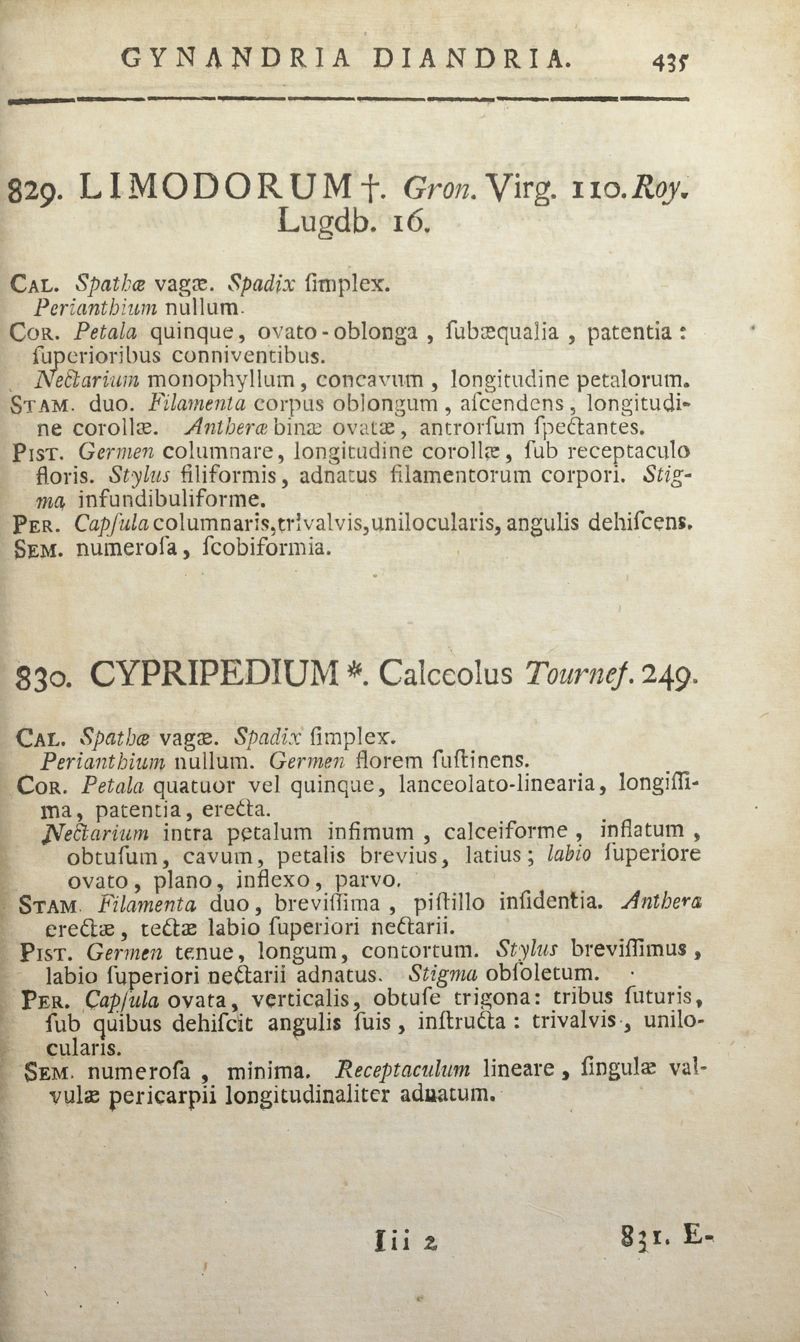 GYNANDRIA DIANDRIA. 435

829. LIMODORUM †. Gron. Virg. 110. Roy. Lugdb. 16.

Cal. Spathæ vagæ. Spadix ſimplex.
Perianthium nullum.
Cor. Petala quinque, ovato-oblonga, ſubæqualia, patentia: ſuperioribus conniventibus.
Nectarium monophyllum, concavum, longitudine petalorum.
Stam. duo. Filamenta corpus oblongum, aſcendens, longitudine corollæ. Antheræ binæ ovatæ, antrorſum ſpectantes.
Pist. Germen columnare, longitudine corollæ, ſub receptaculo floris. Stylus filiformis, adnatus filamentorum corpori. Stigma infundibuliforme.
Per. Capſula columnaris, trivalvis, unilocularis, angulis dehiſcens.
Sem. numeroſa, ſcobiformia.

830. CYPRIPEDIUM *. Calceolus Tournef. 249.

Cal. Spathæ vagæ. Spadix ſimplex.
Perianthium nullum. Germen florem ſuſtinens.
Cor. Petala quatuor vel quinque, lanceolato-linearia, longiſſima, patentia, erecta.
Nectarium intra petalum infimum, calceiforme, inflatum, obtuſum, cavum, petalis brevius, latius; labio ſuperiore ovato, plano, inflexo, parvo.
Stam. Filamenta duo, breviſſima, piſtillo inſidentia. Anthera erectæ, tectæ labio ſuperiori nectarii.
Pist. Germen tenue, longum, contortum. Stylus breviſſimus, labio ſuperiori nectarii adnatus. Stigma obſoletum.
Per. Capſula ovata, verticalis, obtuſe trigona: tribus ſuturis, ſub quibus dehiſcit angulis ſuis, inſtructa: trivalvis, unilocularis.
Sem. numeroſa, minima. Receptaculum lineare, ſingulæ valvulæ pericarpii longitudinaliter adnatum.

Iii 2 831. E-